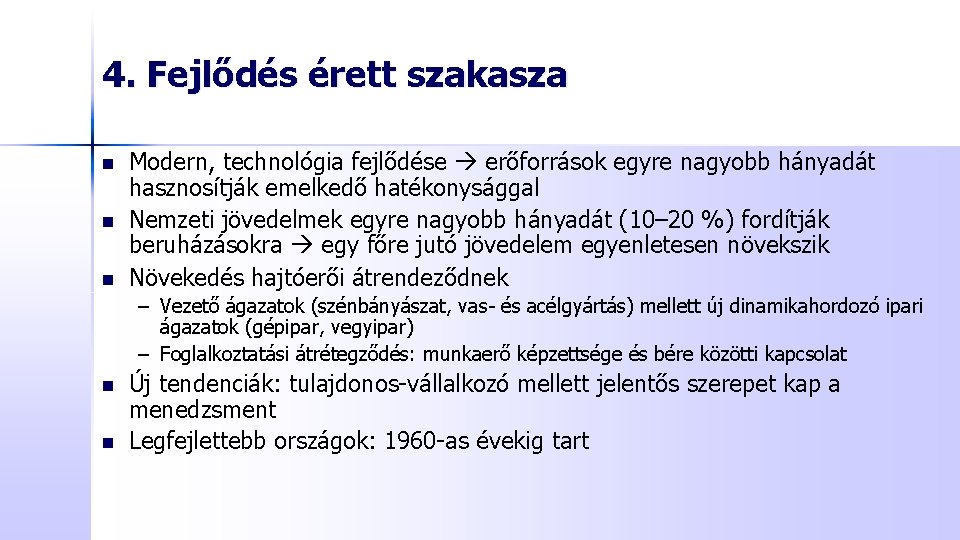 4. Fejlődés érett szakasza

- Modern, technológia fejlődése → erőforrások egyre nagyobb hányadát hasznosítják emelkedő hatékonysággal
- Nemzeti jövedelmek egyre nagyobb hányadát (10–20 %) fordítják beruházásokra → egy főre jutó jövedelem egyenletesen növekszik
- Növekedés hajtóerői átrendeződnek
  – Vezető ágazatok (szénbányászat, vas- és acélgyártás) mellett új dinamikahordozó ipari ágazatok (gépipar, vegyipar)
  – Foglalkoztatási átrétegződés: munkaerő képzettsége és bére közötti kapcsolat
- Új tendenciák: tulajdonos-vállalkozó mellett jelentős szerepet kap a menedzsment
- Legfejlettebb országok: 1960-as évekig tart